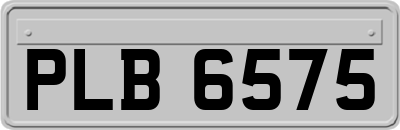 PLB 6575